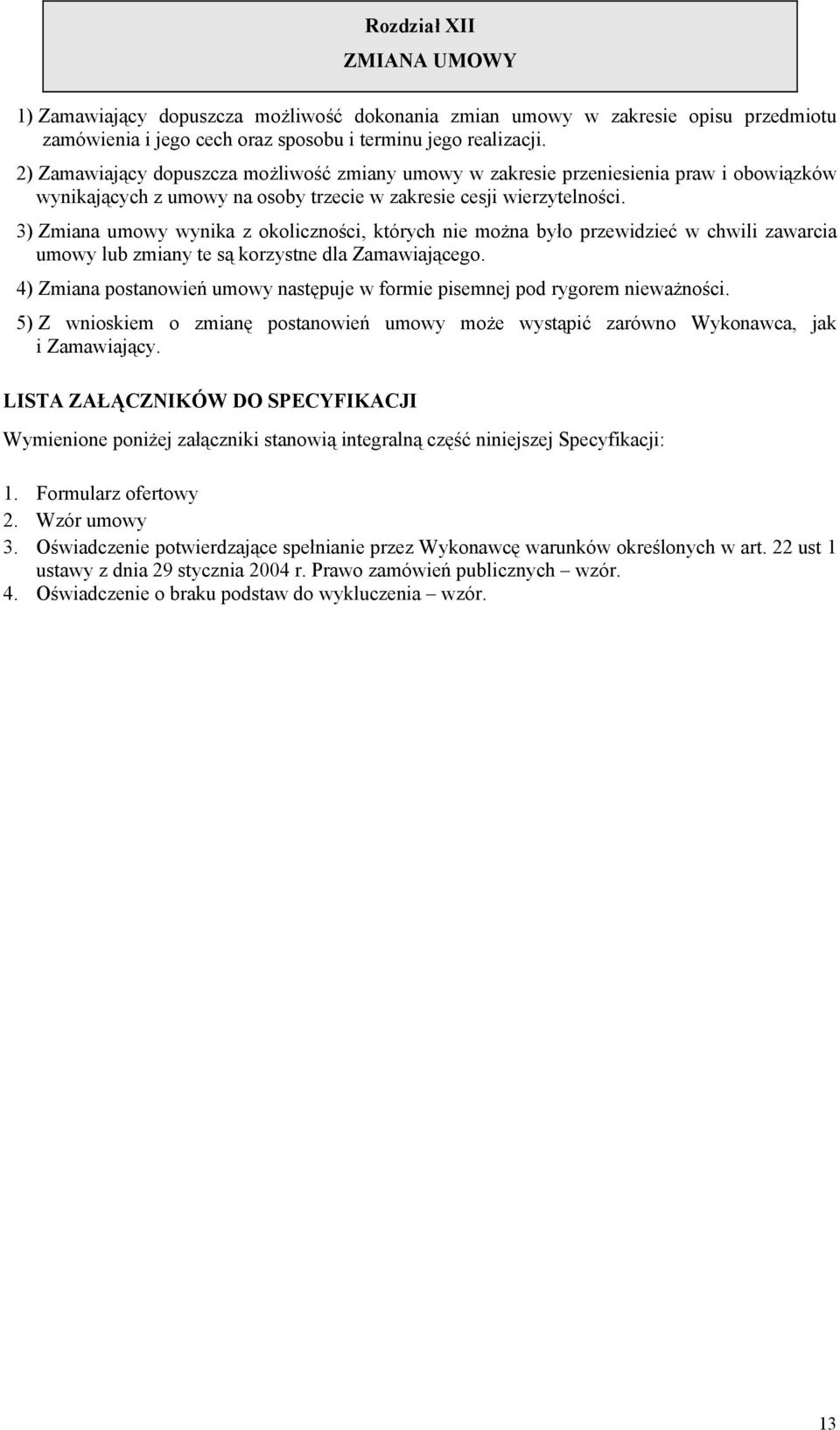 Rozdział XII
ZMIANA UMOWY

1) Zamawiający dopuszcza możliwość dokonania zmian umowy w zakresie opisu przedmiotu zamówienia i jego cech oraz sposobu i terminu jego realizacji.

2) Zamawiający dopuszcza możliwość zmiany umowy w zakresie przeniesienia praw i obowiązków wynikających z umowy na osoby trzecie w zakresie cesji wierzytelności.

3) Zmiana umowy wynika z okoliczności, których nie można było przewidzieć w chwili zawarcia umowy lub zmiany te są korzystne dla Zamawiającego.

4) Zmiana postanowień umowy następuje w formie pisemnej pod rygorem nieważności.

5) Z wnioskiem o zmianę postanowień umowy może wystąpić zarówno Wykonawca, jak i Zamawiający.

LISTA ZAŁĄCZNIKÓW DO SPECYFIKACJI

Wymienione poniżej załączniki stanowią integralną część niniejszej Specyfikacji:

1. Formularz ofertowy
2. Wzór umowy
3. Oświadczenie potwierdzające spełnianie przez Wykonawcę warunków określonych w art. 22 ust 1 ustawy z dnia 29 stycznia 2004 r. Prawo zamówień publicznych – wzór.
4. Oświadczenie o braku podstaw do wykluczenia – wzór.

13